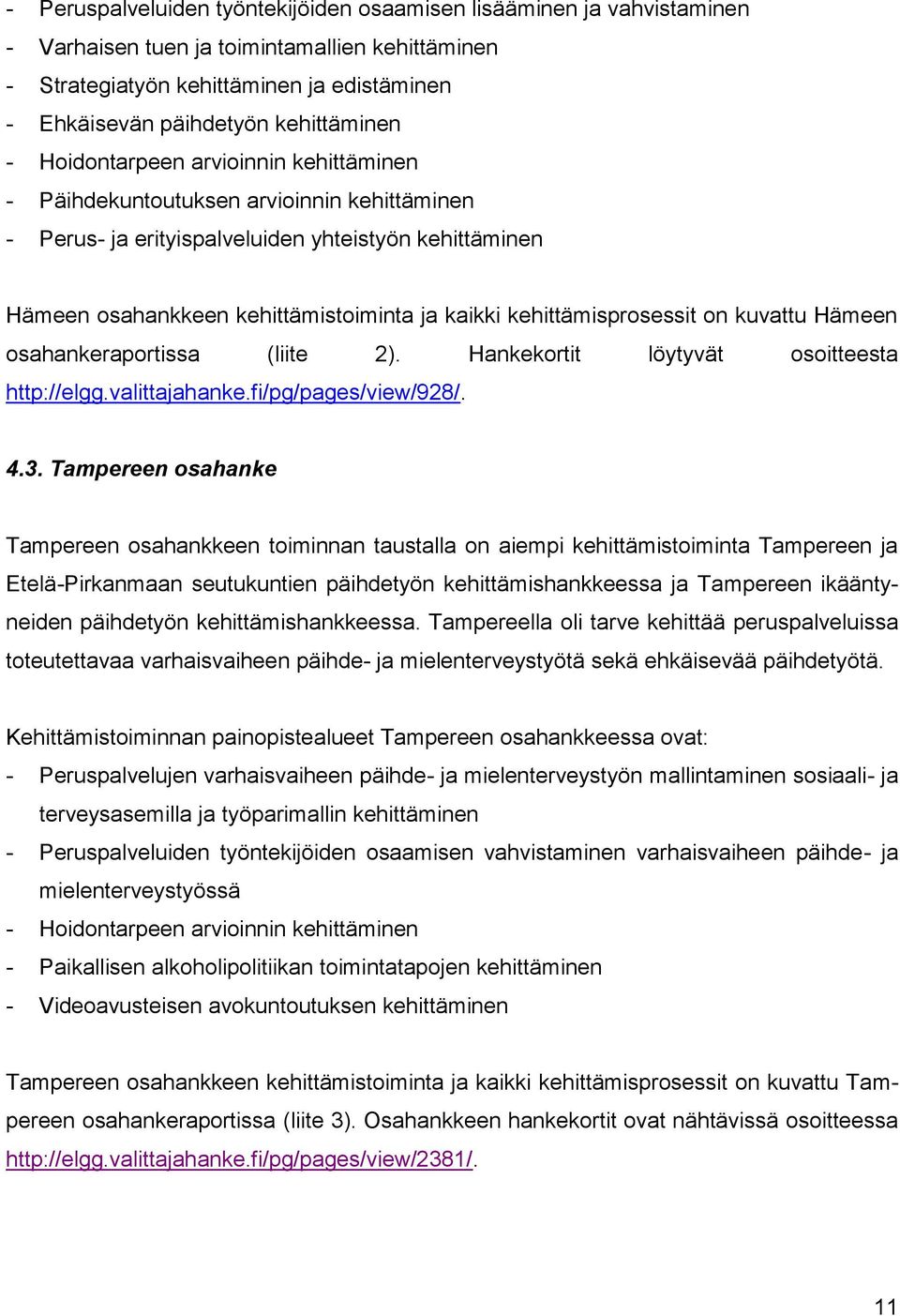 - Peruspalveluiden työntekijöiden osaamisen lisääminen ja vahvistaminen
- Varhaisen tuen ja toimintamallien kehittäminen
- Strategiatyön kehittäminen ja edistäminen
- Ehkäisevän päihdetyön kehittäminen
- Hoidontarpeen arvioinnin kehittäminen
- Päihdekuntoutuksen arvioinnin kehittäminen
- Perus- ja erityispalveluiden yhteistyön kehittäminen

Hämeen osahankkeen kehittämistoiminta ja kaikki kehittämisprosessit on kuvattu Hämeen osahankeraportissa (liite 2). Hankekortit löytyvät osoitteesta http://elgg.valittajahanke.fi/pg/pages/view/928/.

4.3. Tampereen osahanke

Tampereen osahankkeen toiminnan taustalla on aiempi kehittämistoiminta Tampereen ja Etelä-Pirkanmaan seutukuntien päihdetyön kehittämishankkeessa ja Tampereen ikääntyneiden päihdetyön kehittämishankkeessa. Tampereella oli tarve kehittää peruspalveluissa toteutettavaa varhaisvaiheen päihde- ja mielenterveystyötä sekä ehkäisevää päihdetyötä.

Kehittämistoiminnan painopistealueet Tampereen osahankkeessa ovat:
- Peruspalvelujen varhaisvaiheen päihde- ja mielenterveystyön mallintaminen sosiaali- ja terveysasemilla ja työparimallin kehittäminen
- Peruspalveluiden työntekijöiden osaamisen vahvistaminen varhaisvaiheen päihde- ja mielenterveystyössä
- Hoidontarpeen arvioinnin kehittäminen
- Paikallisen alkoholipolitiikan toimintatapojen kehittäminen
- Videoavusteisen avokuntoutuksen kehittäminen

Tampereen osahankkeen kehittämistoiminta ja kaikki kehittämisprosessit on kuvattu Tampereen osahankeraportissa (liite 3). Osahankkeen hankekortit ovat nähtävissä osoitteessa http://elgg.valittajahanke.fi/pg/pages/view/2381/.

11